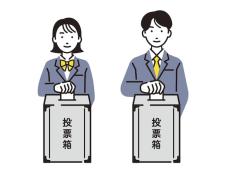 投票箱

投票箱